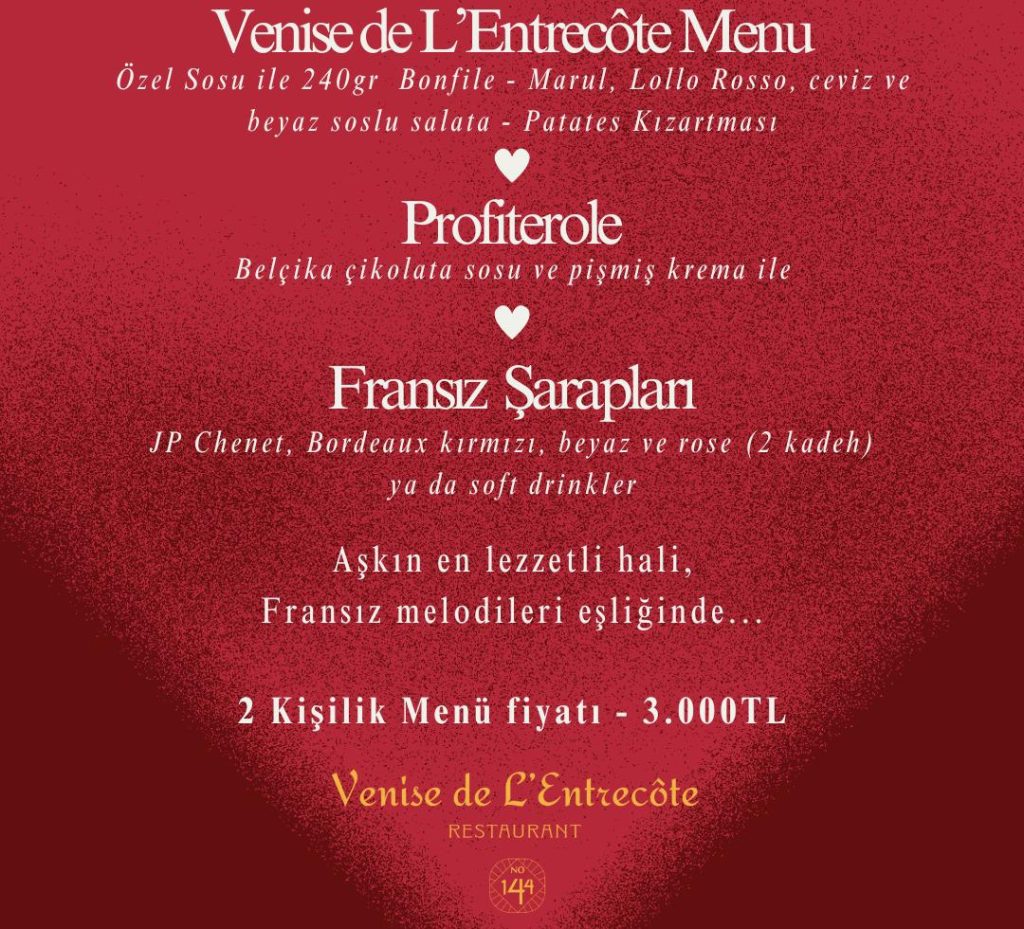 Venise de L'Entrecôte Menu
Özel Sosu ile 240gr Bonfile - Marul, Lollo Rosso, ceviz ve beyaz soslu salata - Patates Kızartması

Profiterole
Belçika çikolata sosu ve pişmiş krema ile

Fransız Şarapları
JP Chenet, Bordeaux kırmızı, beyaz ve rose (2 kadeh) ya da soft drinkler

Aşkın en lezzetli hali,
Fransız melodileri eşliğinde...

2 Kişilik Menü fiyatı - 3.000TL

Venise de L'Entrecôte
RESTAURANT
NO 144